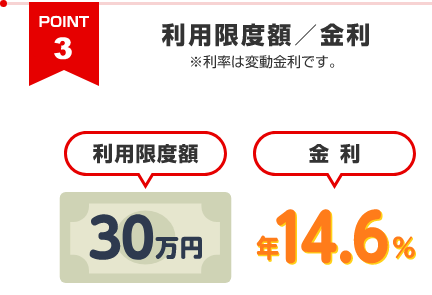 POINT
3

利用限度額／金利
※利率は変動金利です。

利用限度額

30万円

金 利

年14.6%